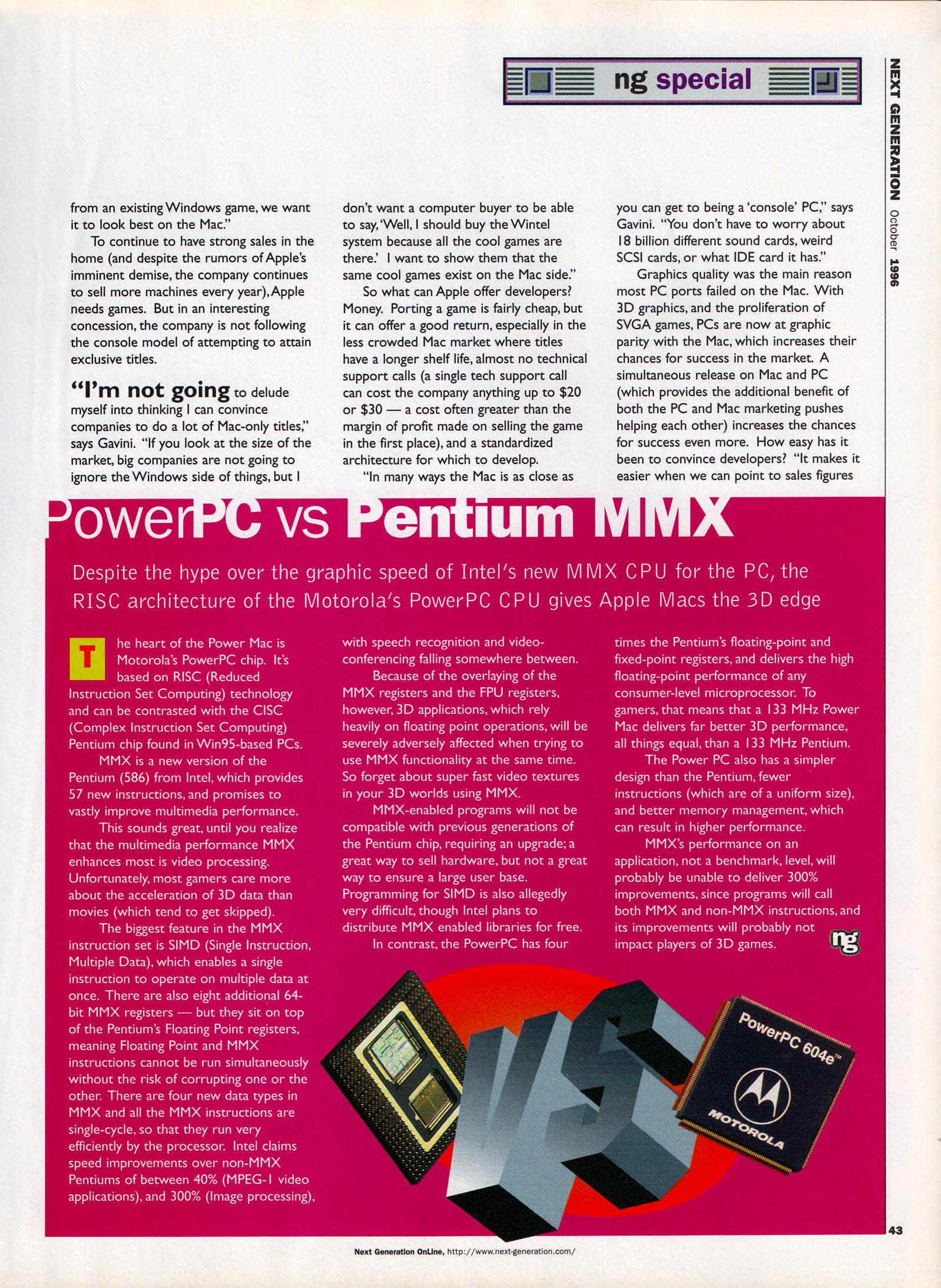 ng special

NEXT GENERATION October 1996

from an existing Windows game, we want it to look best on the Mac."

To continue to have strong sales in the home (and despite the rumors of Apple's imminent demise, the company continues to sell more machines every year), Apple needs games. But in an interesting concession, the company is not following the console model of attempting to attain exclusive titles.

"I'm not going to delude myself into thinking I can convince companies to do a lot of Mac-only titles," says Gavini. "If you look at the size of the market, big companies are not going to ignore the Windows side of things, but I don't want a computer buyer to be able to say, 'Well, I should buy the Wintel system because all the cool games are there.' I want to show them that the same cool games exist on the Mac side."

So what can Apple offer developers? Money. Porting a game is fairly cheap, but it can offer a good return, especially in the less crowded Mac market where titles have a longer shelf life, almost no technical support calls (a single tech support call can cost the company anything up to $20 or $30 — a cost often greater than the margin of profit made on selling the game in the first place), and a standardized architecture for which to develop.

"In many ways the Mac is as close as you can get to being a 'console' PC," says Gavini. "You don't have to worry about 18 billion different sound cards, weird SCSI cards, or what IDE card it has."

Graphics quality was the main reason most PC ports failed on the Mac. With 3D graphics, and the proliferation of SVGA games, PCs are now at graphic parity with the Mac, which increases their chances for success in the market. A simultaneous release on Mac and PC (which provides the additional benefit of both the PC and Mac marketing pushes helping each other) increases the chances for success even more. How easy has it been to convince developers? "It makes it easier when we can point to sales figures

PowerPC vs Pentium MMX

Despite the hype over the graphic speed of Intel's new MMX CPU for the PC, the RISC architecture of the Motorola's PowerPC CPU gives Apple Macs the 3D edge

The heart of the Power Mac is Motorola's PowerPC chip. It's based on RISC (Reduced Instruction Set Computing) technology and can be contrasted with the CISC (Complex Instruction Set Computing) Pentium chip found in Win95-based PCs.

MMX is a new version of the Pentium (586) from Intel, which provides 57 new instructions, and promises to vastly improve multimedia performance.

This sounds great, until you realize that the multimedia performance MMX enhances most is video processing. Unfortunately, most gamers care more about the acceleration of 3D data than movies (which tend to get skipped).

The biggest feature in the MMX instruction set is SIMD (Single Instruction, Multiple Data), which enables a single instruction to operate on multiple data at once. There are also eight additional 64-bit MMX registers — but they sit on top of the Pentium's Floating Point registers, meaning Floating Point and MMX instructions cannot be run simultaneously without the risk of corrupting one or the other. There are four new data types in MMX and all the MMX instructions are single-cycle, so that they run very efficiently by the processor. Intel claims speed improvements over non-MMX Pentiums of between 40% (MPEG-1 video applications), and 300% (Image processing), with speech recognition and video-conferencing falling somewhere between.

Because of the overlaying of the MMX registers and the FPU registers, however, 3D applications, which rely heavily on floating point operations, will be severely adversely affected when trying to use MMX functionality at the same time. So forget about super fast video textures in your 3D worlds using MMX.

MMX-enabled programs will not be compatible with previous generations of the Pentium chip, requiring an upgrade; a great way to sell hardware, but not a great way to ensure a large user base. Programming for SIMD is also allegedly very difficult, though Intel plans to distribute MMX enabled libraries for free.

In contrast, the PowerPC has four times the Pentium's floating-point and fixed-point registers, and delivers the high floating-point performance of any consumer-level microprocessor. To gamers, that means that a 133 MHz Power Mac delivers far better 3D performance, all things equal, than a 133 MHz Pentium.

The Power PC also has a simpler design than the Pentium, fewer instructions (which are of a uniform size), and better memory management, which can result in higher performance.

MMX's performance on an application, not a benchmark, level, will probably be unable to deliver 300% improvements, since programs will call both MMX and non-MMX instructions, and its improvements will probably not impact players of 3D games. ng

VS

PowerPC 604e™
MOTOROLA

43

Next Generation OnLine, http://www.next-generation.com/